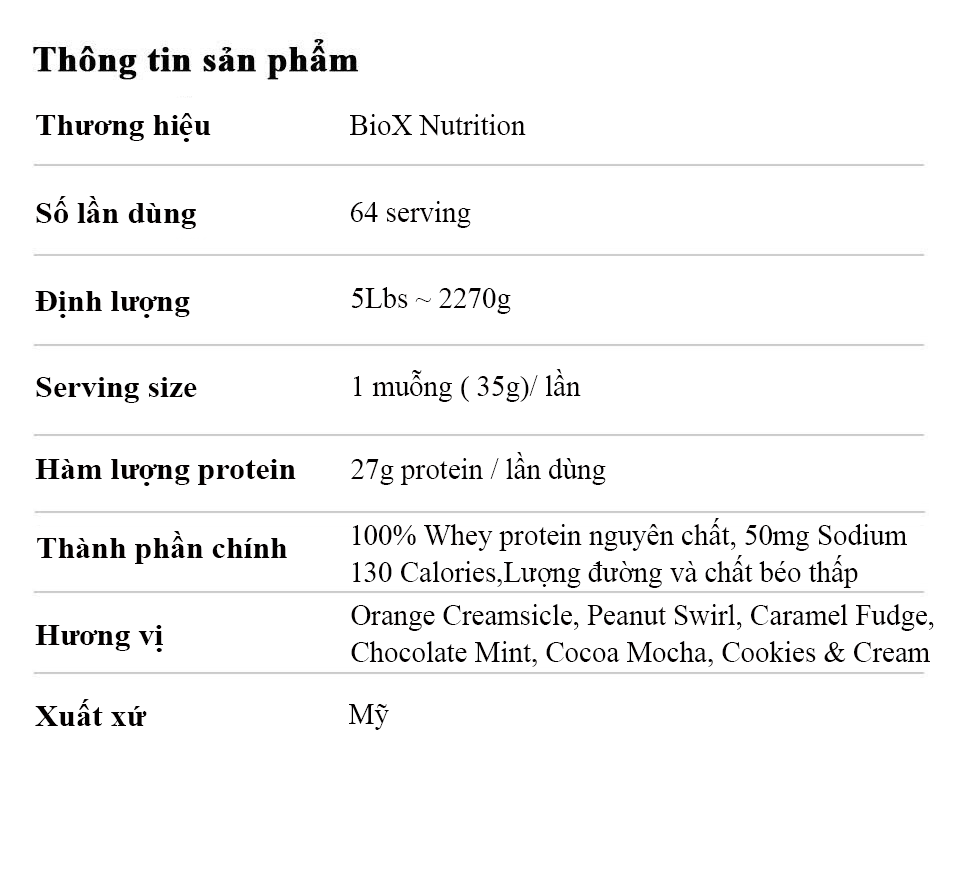 Thông tin sản phẩm

Thương hiệu BioX Nutrition

Số lần dùng 64 serving

Định lượng 5Lbs ~ 2270g

Serving size 1 muỗng ( 35g)/ lần

Hàm lượng protein 27g protein / lần dùng

Thành phần chính 100% Whey protein nguyên chất, 50mg Sodium 130 Calories,Lượng đường và chất béo thấp

Hương vị Orange Creamsicle, Peanut Swirl, Caramel Fudge, Chocolate Mint, Cocoa Mocha, Cookies & Cream

Xuất xứ Mỹ